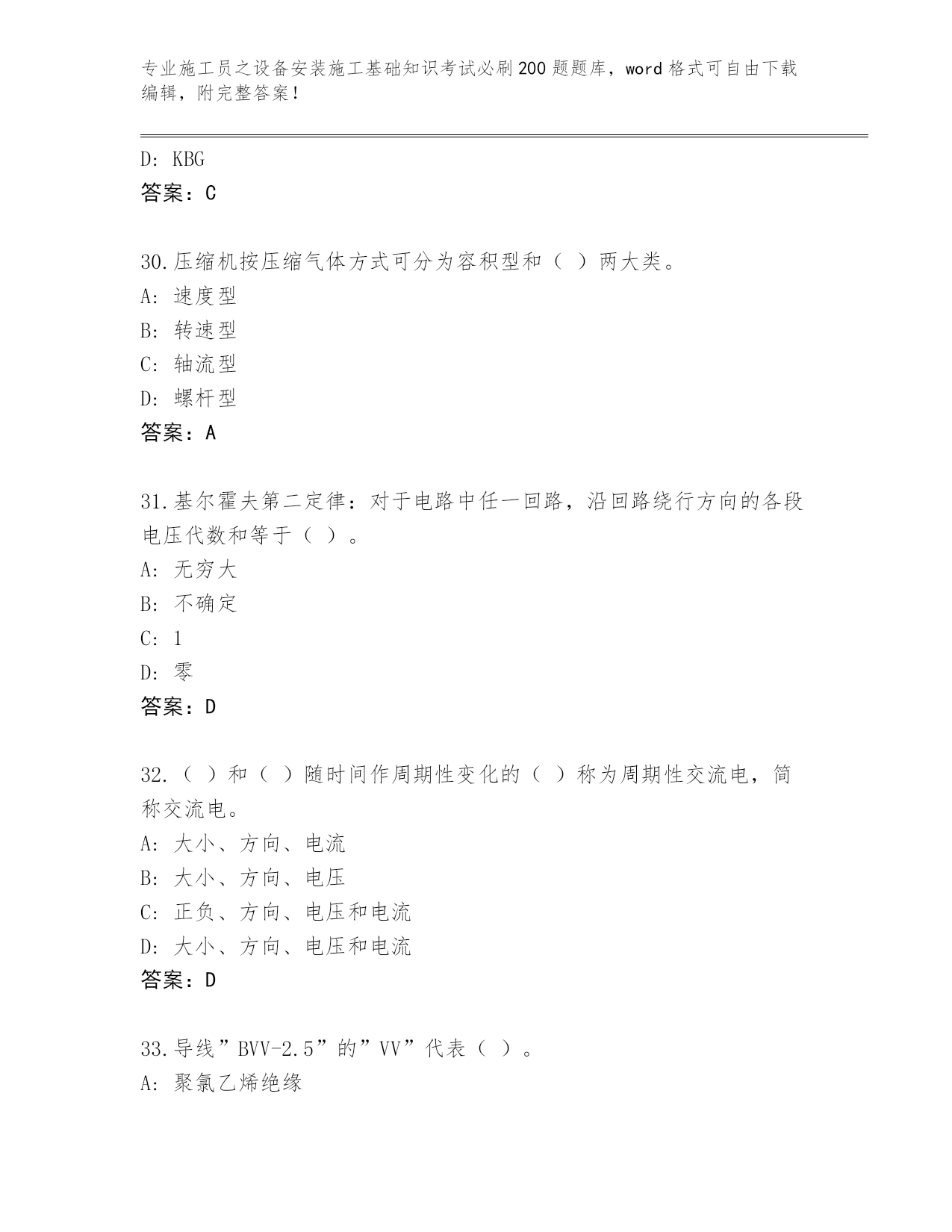 专业施工员之设备安装施工基础知识考试必刷200题题库，word格式可自由下载编辑，附完整答案！

D: KBG
答案：C

30.压缩机按压缩气体方式可分为容积型和（ ）两大类。
A: 速度型
B: 转速型
C: 轴流型
D: 螺杆型
答案：A

31.基尔霍夫第二定律：对于电路中任一回路，沿回路绕行方向的各段电压代数和等于（ ）。
A: 无穷大
B: 不确定
C: 1
D: 零
答案：D

32.（ ）和（ ）随时间作周期性变化的（ ）称为周期性交流电，简称交流电。
A: 大小、方向、电流
B: 大小、方向、电压
C: 正负、方向、电压和电流
D: 大小、方向、电压和电流
答案：D

33.导线”BVV-2.5”的”VV”代表（ ）。
A: 聚氯乙烯绝缘